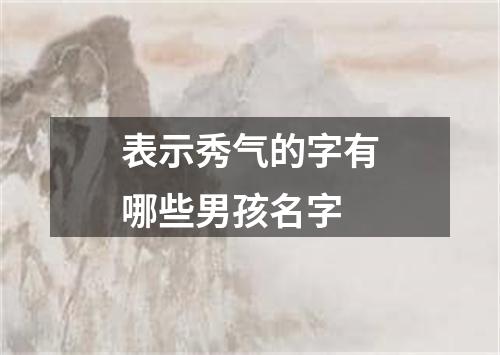 表示秀气的字有哪些男孩名字